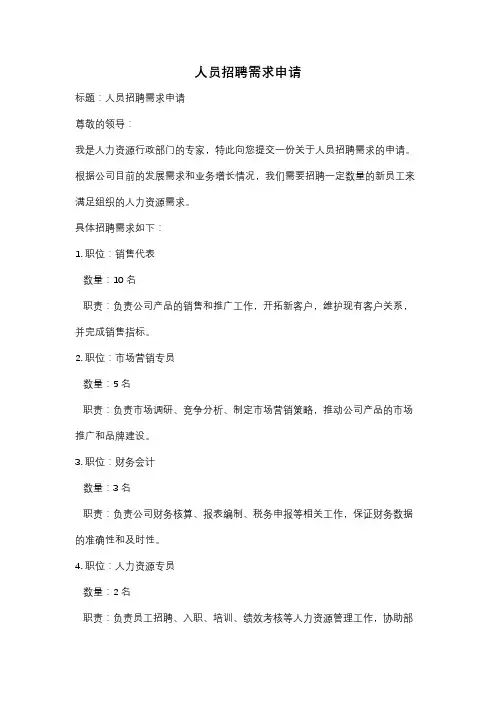 人员招聘需求申请

标题：人员招聘需求申请

尊敬的领导：

我是人力资源行政部门的专家，特此向您提交一份关于人员招聘需求的申请。根据公司目前的发展需求和业务增长情况，我们需要招聘一定数量的新员工来满足组织的人力资源需求。

具体招聘需求如下：

1. 职位：销售代表

数量：10 名

职责：负责公司产品的销售和推广工作，开拓新客户，维护现有客户关系，并完成销售指标。

2. 职位：市场营销专员

数量：5 名

职责：负责市场调研、竞争分析、制定市场营销策略，推动公司产品的市场推广和品牌建设。

3. 职位：财务会计

数量：3 名

职责：负责公司财务核算、报表编制、税务申报等相关工作，保证财务数据的准确性和及时性。

4. 职位：人力资源专员

数量：2 名

职责：负责员工招聘、入职、培训、绩效考核等人力资源管理工作，协助部